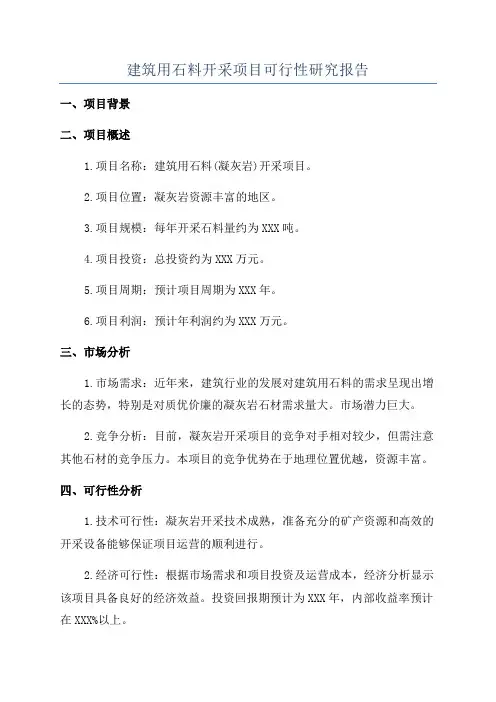 建筑用石料开采项目可行性研究报告

一、项目背景

二、项目概述

1.项目名称：建筑用石料(凝灰岩)开采项目。

2.项目位置：凝灰岩资源丰富的地区。

3.项目规模：每年开采石料量约为XXX吨。

4.项目投资：总投资约为XXX万元。

5.项目周期：预计项目周期为XXX年。

6.项目利润：预计年利润约为XXX万元。

三、市场分析

1.市场需求：近年来，建筑行业的发展对建筑用石料的需求呈现出增长的态势，特别是对质优价廉的凝灰岩石材需求量大。市场潜力巨大。

2.竞争分析：目前，凝灰岩开采项目的竞争对手相对较少，但需注意其他石材的竞争压力。本项目的竞争优势在于地理位置优越，资源丰富。

四、可行性分析

1.技术可行性：凝灰岩开采技术成熟，准备充分的矿产资源和高效的开采设备能够保证项目运营的顺利进行。

2.经济可行性：根据市场需求和项目投资及运营成本，经济分析显示该项目具备良好的经济效益。投资回报期预计为XXX年，内部收益率预计在XXX%以上。